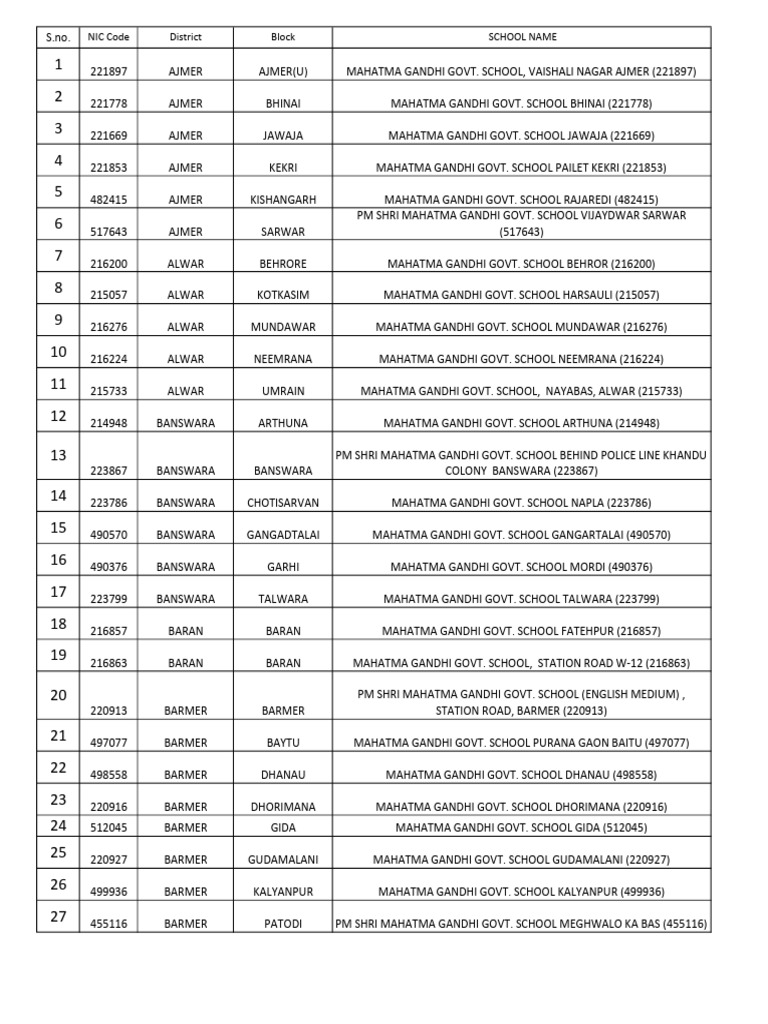 | S.no. | NIC Code | District | Block | SCHOOL NAME |
|---|---|---|---|---|
| 1 | 221897 | AJMER | AJMER(U) | MAHATMA GANDHI GOVT. SCHOOL, VAISHALI NAGAR AJMER (221897) |
| 2 | 221778 | AJMER | BHINAI | MAHATMA GANDHI GOVT. SCHOOL BHINAI (221778) |
| 3 | 221669 | AJMER | JAWAJA | MAHATMA GANDHI GOVT. SCHOOL JAWAJA (221669) |
| 4 | 221853 | AJMER | KEKRI | MAHATMA GANDHI GOVT. SCHOOL PAILET KEKRI (221853) |
| 5 | 482415 | AJMER | KISHANGARH | MAHATMA GANDHI GOVT. SCHOOL RAJAREDI (482415) |
| 6 | 517643 | AJMER | SARWAR | PM SHRI MAHATMA GANDHI GOVT. SCHOOL VIJAYDWAR SARWAR (517643) |
| 7 | 216200 | ALWAR | BEHRORE | MAHATMA GANDHI GOVT. SCHOOL BEHROR (216200) |
| 8 | 215057 | ALWAR | KOTKASIM | MAHATMA GANDHI GOVT. SCHOOL HARSAULI (215057) |
| 9 | 216276 | ALWAR | MUNDAWAR | MAHATMA GANDHI GOVT. SCHOOL MUNDAWAR (216276) |
| 10 | 216224 | ALWAR | NEEMRANA | MAHATMA GANDHI GOVT. SCHOOL NEEMRANA (216224) |
| 11 | 215733 | ALWAR | UMRAIN | MAHATMA GANDHI GOVT. SCHOOL, NAYABAS, ALWAR (215733) |
| 12 | 214948 | BANSWARA | ARTHUNA | MAHATMA GANDHI GOVT. SCHOOL ARTHUNA (214948) |
| 13 | 223867 | BANSWARA | BANSWARA | PM SHRI MAHATMA GANDHI GOVT. SCHOOL BEHIND POLICE LINE KHANDU COLONY BANSWARA (223867) |
| 14 | 223786 | BANSWARA | CHOTISARVAN | MAHATMA GANDHI GOVT. SCHOOL NAPLA (223786) |
| 15 | 490570 | BANSWARA | GANGADTALAI | MAHATMA GANDHI GOVT. SCHOOL GANGARTALAI (490570) |
| 16 | 490376 | BANSWARA | GARHI | MAHATMA GANDHI GOVT. SCHOOL MORDI (490376) |
| 17 | 223799 | BANSWARA | TALWARA | MAHATMA GANDHI GOVT. SCHOOL TALWARA (223799) |
| 18 | 216857 | BARAN | BARAN | MAHATMA GANDHI GOVT. SCHOOL FATEHPUR (216857) |
| 19 | 216863 | BARAN | BARAN | MAHATMA GANDHI GOVT. SCHOOL, STATION ROAD W-12 (216863) |
| 20 | 220913 | BARMER | BARMER | PM SHRI MAHATMA GANDHI GOVT. SCHOOL (ENGLISH MEDIUM) , STATION ROAD, BARMER (220913) |
| 21 | 497077 | BARMER | BAYTU | MAHATMA GANDHI GOVT. SCHOOL PURANA GAON BAITU (497077) |
| 22 | 498558 | BARMER | DHANAU | MAHATMA GANDHI GOVT. SCHOOL DHANAU (498558) |
| 23 | 220916 | BARMER | DHORIMANA | MAHATMA GANDHI GOVT. SCHOOL DHORIMANA (220916) |
| 24 | 512045 | BARMER | GIDA | MAHATMA GANDHI GOVT. SCHOOL GIDA (512045) |
| 25 | 220927 | BARMER | GUDAMALANI | MAHATMA GANDHI GOVT. SCHOOL GUDAMALANI (220927) |
| 26 | 499936 | BARMER | KALYANPUR | MAHATMA GANDHI GOVT. SCHOOL KALYANPUR (499936) |
| 27 | 455116 | BARMER | PATODI | PM SHRI MAHATMA GANDHI GOVT. SCHOOL MEGHWALO KA BAS (455116) |